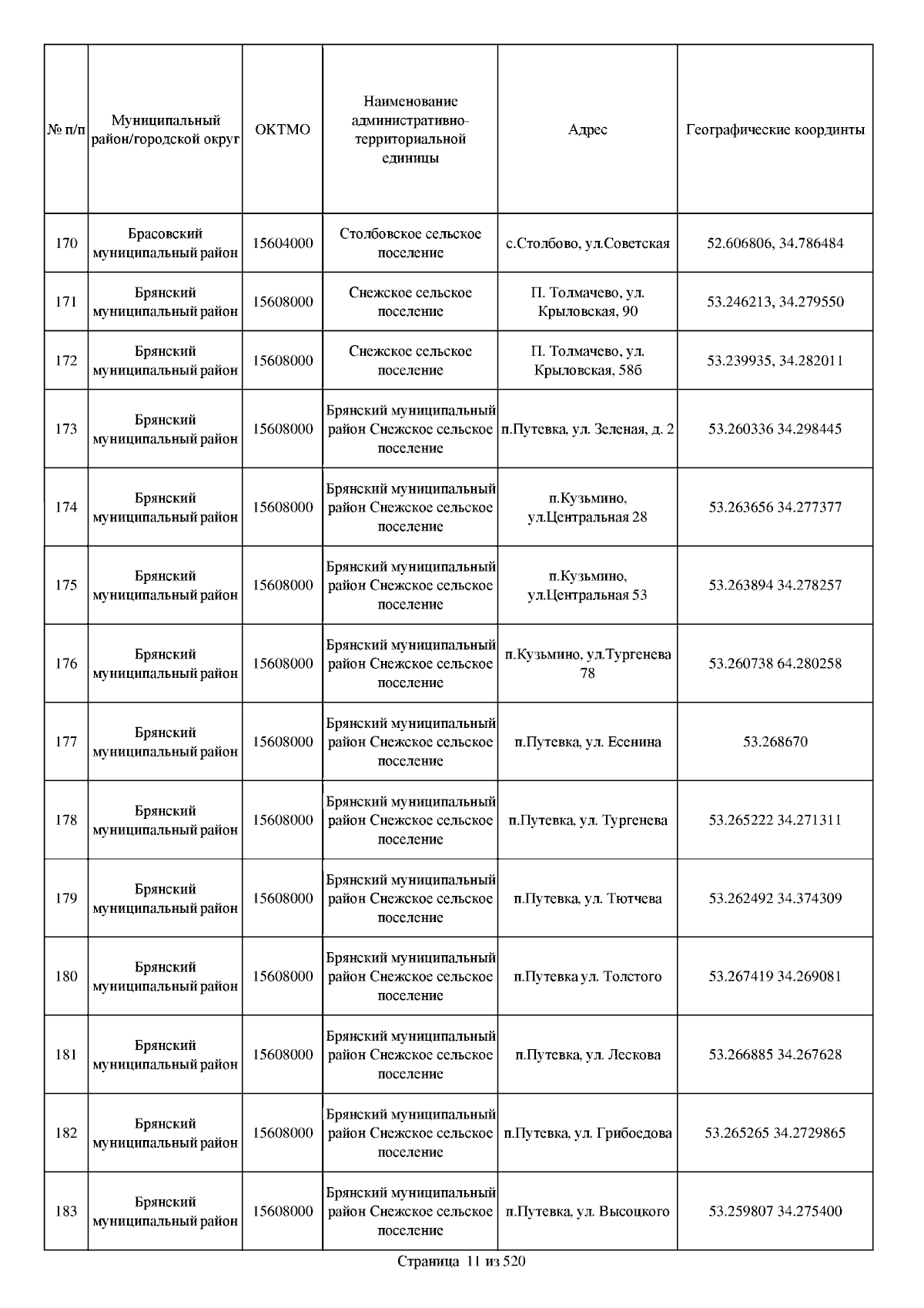 | № п/п | Муниципальный район/городской округ | ОКТМО | Наименование административно-территориальной единицы | Адрес | Географические координты |
|---|---|---|---|---|---|
| 170 | Брасовский муниципальный район | 15604000 | Столбовское сельское поселение | с.Столбово, ул.Советская | 52.606806, 34.786484 |
| 171 | Брянский муниципальный район | 15608000 | Снежское сельское поселение | П. Толмачево, ул. Крыловская, 90 | 53.246213, 34.279550 |
| 172 | Брянский муниципальный район | 15608000 | Снежское сельское поселение | П. Толмачево, ул. Крыловская, 58б | 53.239935, 34.282011 |
| 173 | Брянский муниципальный район | 15608000 | Брянский муниципальный район Снежское сельское поселение | п.Путевка, ул. Зеленая, д. 2 | 53.260336 34.298445 |
| 174 | Брянский муниципальный район | 15608000 | Брянский муниципальный район Снежское сельское поселение | п.Кузьмино, ул.Центральная 28 | 53.263656 34.277377 |
| 175 | Брянский муниципальный район | 15608000 | Брянский муниципальный район Снежское сельское поселение | п.Кузьмино, ул.Центральная 53 | 53.263894 34.278257 |
| 176 | Брянский муниципальный район | 15608000 | Брянский муниципальный район Снежское сельское поселение | п.Кузьмино, ул.Тургенева 78 | 53.260738 64.280258 |
| 177 | Брянский муниципальный район | 15608000 | Брянский муниципальный район Снежское сельское поселение | п.Путевка, ул. Есенина | 53.268670 |
| 178 | Брянский муниципальный район | 15608000 | Брянский муниципальный район Снежское сельское поселение | п.Путевка, ул. Тургенева | 53.265222 34.271311 |
| 179 | Брянский муниципальный район | 15608000 | Брянский муниципальный район Снежское сельское поселение | п.Путевка, ул. Тютчева | 53.262492 34.374309 |
| 180 | Брянский муниципальный район | 15608000 | Брянский муниципальный район Снежское сельское поселение | п.Путевка ул. Толстого | 53.267419 34.269081 |
| 181 | Брянский муниципальный район | 15608000 | Брянский муниципальный район Снежское сельское поселение | п.Путевка, ул. Лескова | 53.266885 34.267628 |
| 182 | Брянский муниципальный район | 15608000 | Брянский муниципальный район Снежское сельское поселение | п.Путевка, ул. Грибоедова | 53.265265 34.2729865 |
| 183 | Брянский муниципальный район | 15608000 | Брянский муниципальный район Снежское сельское поселение | п.Путевка, ул. Высоцкого | 53.259807 34.275400 |

Страница 11 из 520